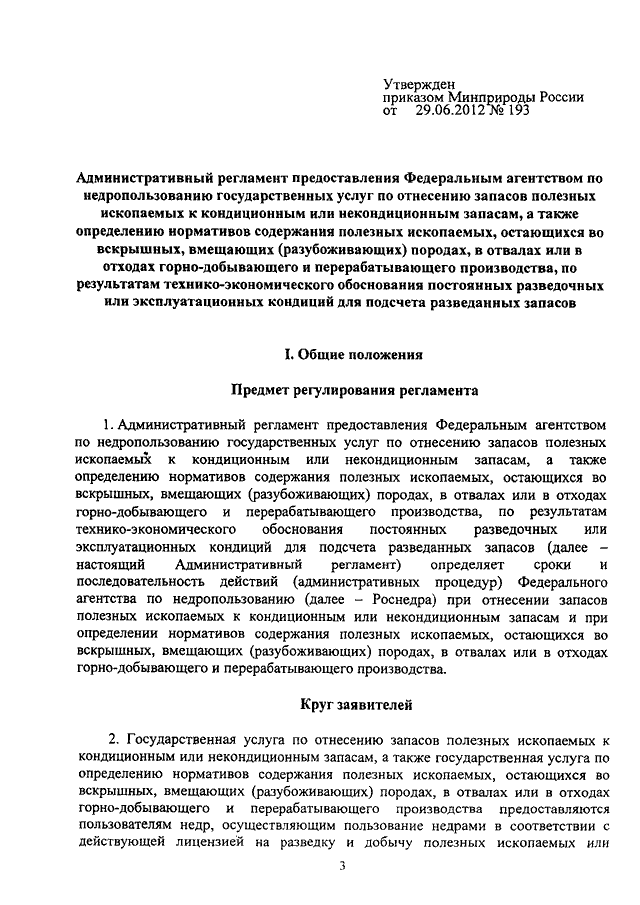 Утвержден
приказом Минприроды России
от 29.06.2012 № 193

Административный регламент предоставления Федеральным агентством по недропользованию государственных услуг по отнесению запасов полезных ископаемых к кондиционным или некондиционным запасам, а также определению нормативов содержания полезных ископаемых, остающихся во вскрышных, вмещающих (разубоживающих) породах, в отвалах или в отходах горно-добывающего и перерабатывающего производства, по результатам технико-экономического обоснования постоянных разведочных или эксплуатационных кондиций для подсчета разведанных запасов

I. Общие положения

Предмет регулирования регламента

1. Административный регламент предоставления Федеральным агентством по недропользованию государственных услуг по отнесению запасов полезных ископаемых к кондиционным или некондиционным запасам, а также определению нормативов содержания полезных ископаемых, остающихся во вскрышных, вмещающих (разубоживающих) породах, в отвалах или в отходах горно-добывающего и перерабатывающего производства, по результатам технико-экономического обоснования постоянных разведочных или эксплуатационных кондиций для подсчета разведанных запасов (далее – настоящий Административный регламент) определяет сроки и последовательность действий (административных процедур) Федерального агентства по недропользованию (далее – Роснедра) при отнесении запасов полезных ископаемых к кондиционным или некондиционным запасам и при определении нормативов содержания полезных ископаемых, остающихся во вскрышных, вмещающих (разубоживающих) породах, в отвалах или в отходах горно-добывающего и перерабатывающего производства.

Круг заявителей

2. Государственная услуга по отнесению запасов полезных ископаемых к кондиционным или некондиционным запасам, а также государственная услуга по определению нормативов содержания полезных ископаемых, остающихся во вскрышных, вмещающих (разубоживающих) породах, в отвалах или в отходах горно-добывающего и перерабатывающего производства предоставляются пользователям недр, осуществляющим пользование недрами в соответствии с действующей лицензией на разведку и добычу полезных ископаемых или

3